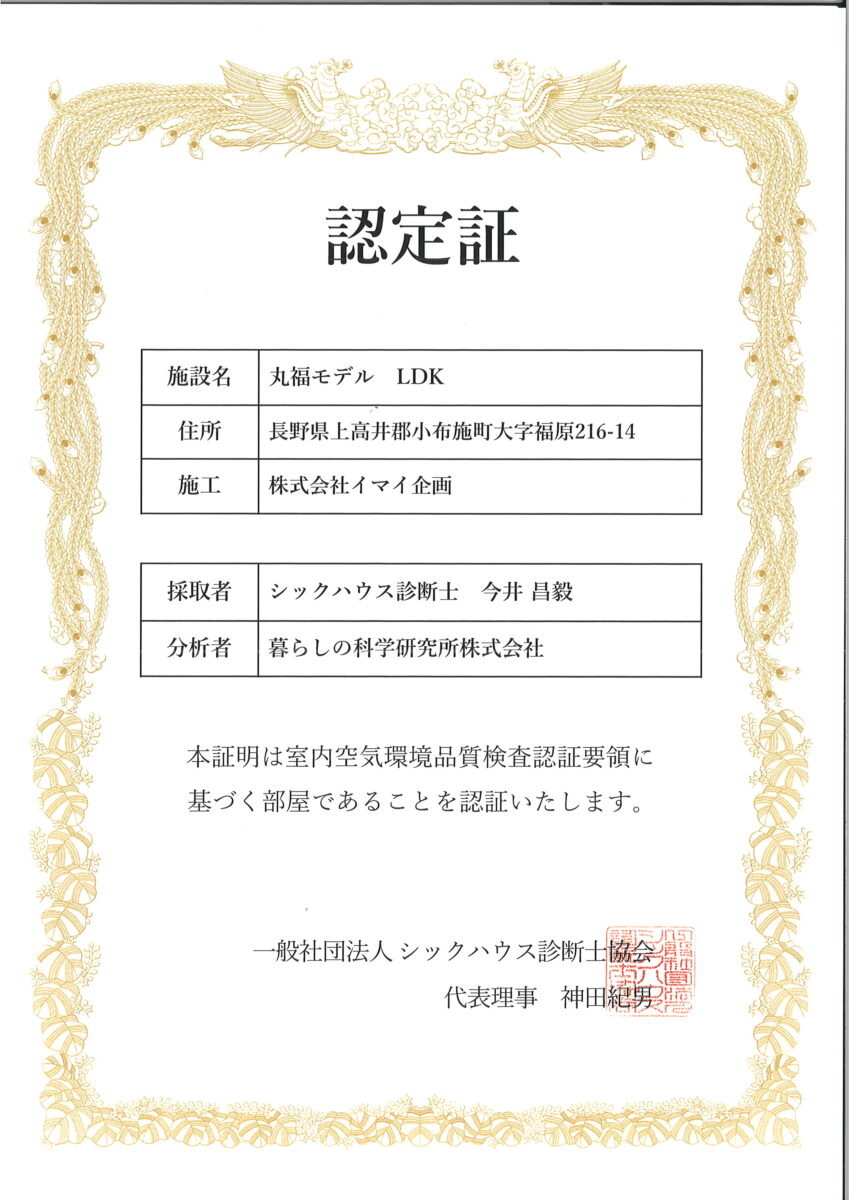 認定証

| 施設名 | 丸福モデル　LDK |
|---|---|
| 住所 | 長野県上高井郡小布施町大字福原216-14 |
| 施工 | 株式会社イマイ企画 |

| 採取者 | シックハウス診断士　今井 昌毅 |
|---|---|
| 分析者 | 暮らしの科学研究所株式会社 |

本証明は室内空気環境品質検査認証要領に基づく部屋であることを認証いたします。

一般社団法人 シックハウス診断士協会
代表理事　神田紀男